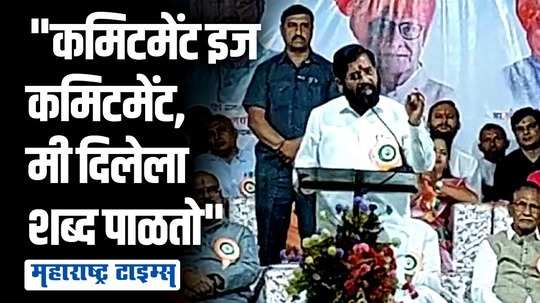 "कमिटमेंट इज कमिटमेंट, मी दिलेला शब्द पाळतो"

महाराष्ट्र टाइम्स